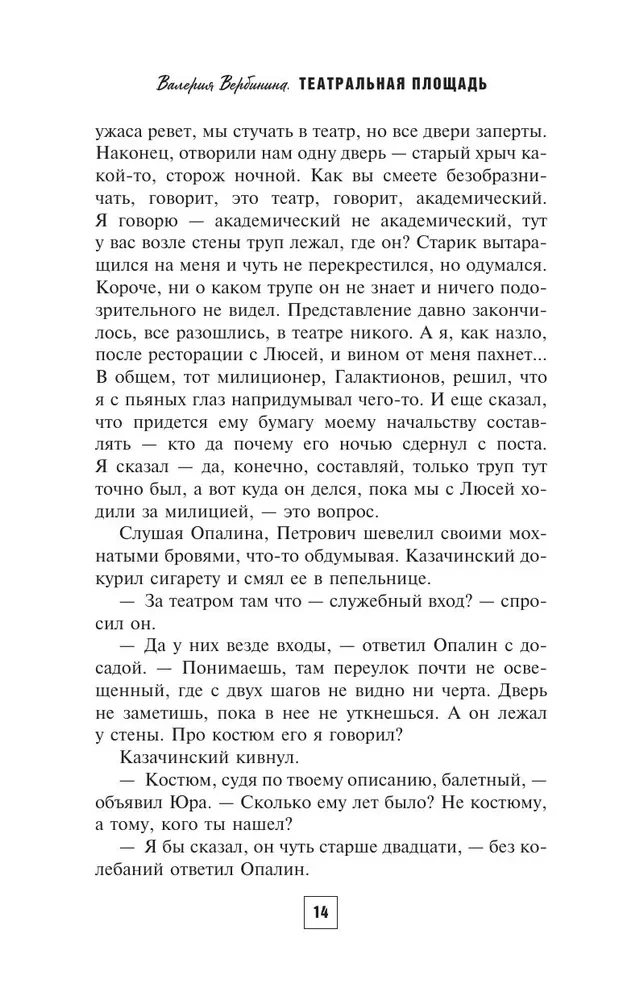 Валерия Вербинина. ТЕАТРАЛЬНАЯ ПЛОЩАДЬ

ужаса ревет, мы стучать в театр, но все двери заперты. Наконец, отворили нам одну дверь — старый хрыч какой-то, сторож ночной. Как вы смеете безобразничать, говорит, это театр, говорит, академический. Я говорю — академический не академический, тут у вас возле стены труп лежал, где он? Старик вытаращился на меня и чуть не перекрестился, но одумался. Короче, ни о каком трупе он не знает и ничего подозрительного не видел. Представление давно закончилось, все разошлись, в театре никого. А я, как назло, после ресторации с Люсей, и вином от меня пахнет... В общем, тот милиционер, Галактионов, решил, что я с пьяных глаз напридумывал чего-то. И еще сказал, что придется ему бумагу моему начальству составлять — кто да почему его ночью сдернул с поста. Я сказал — да, конечно, составляй, только труп тут точно был, а вот куда он делся, пока мы с Люсей ходили за милицией, — это вопрос.

Слушая Опалина, Петрович шевелил своими мохнатыми бровями, что-то обдумывая. Казачинский докурил сигарету и смял ее в пепельнице.

— За театром там что — служебный вход? — спросил он.

— Да у них везде входы, — ответил Опалин с досадой. — Понимаешь, там переулок почти не освещенный, где с двух шагов не видно ни черта. Дверь не заметишь, пока в нее не уткнешься. А он лежал у стены. Про костюм его я говорил?

Казачинский кивнул.

— Костюм, судя по твоему описанию, балетный, — объявил Юра. — Сколько ему лет было? Не костюму, а тому, кого ты нашел?

— Я бы сказал, он чуть старше двадцати, — без колебаний ответил Опалин.

14